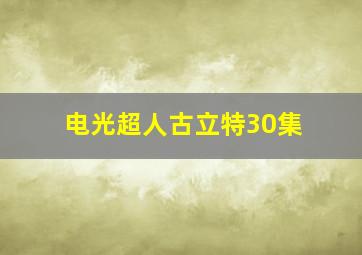 电光超人古立特30集